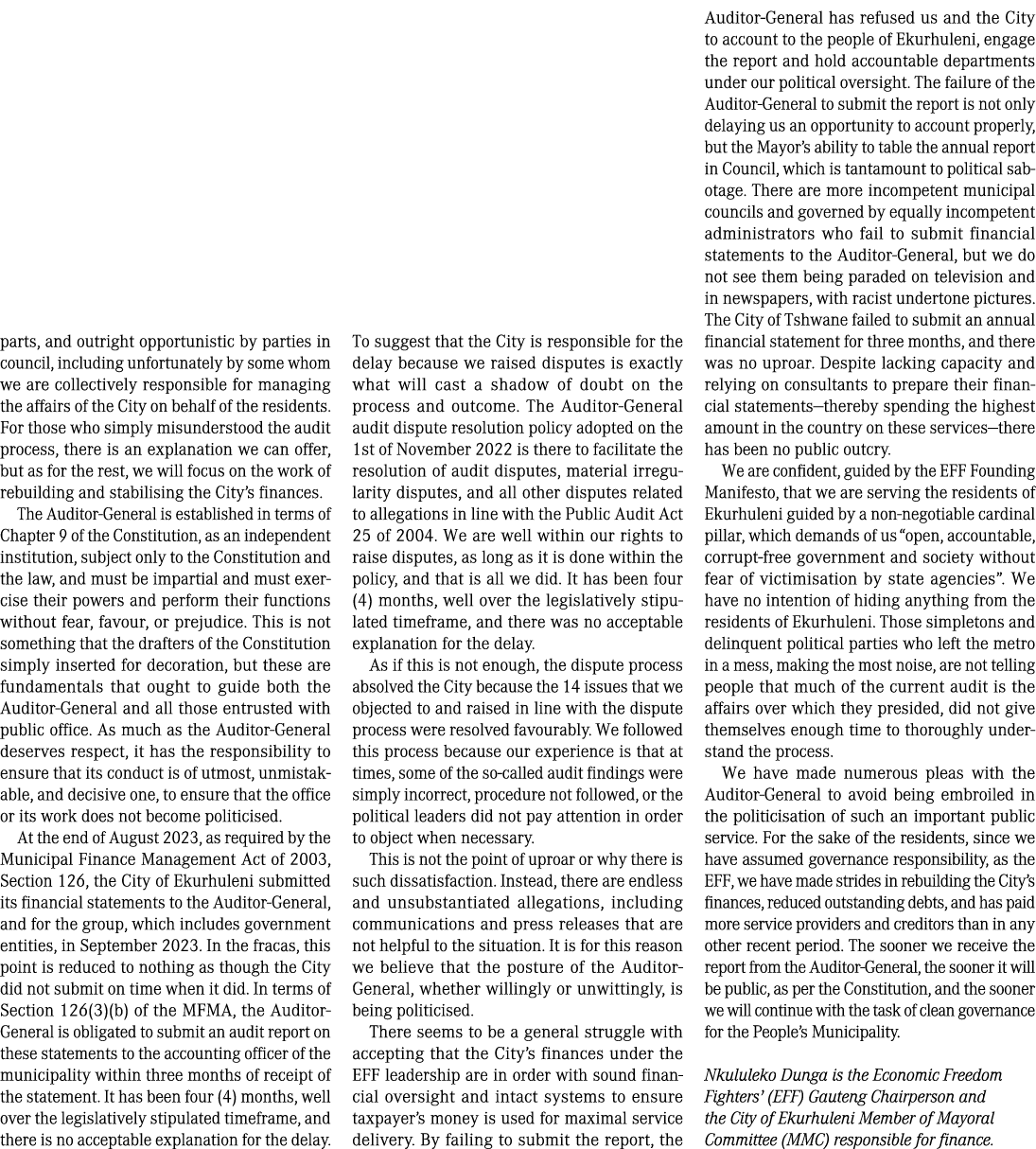 parts, and outright opportunistic by parties in council, including unfortunately by some whom we are collectively responsible for managing the affairs of the City on behalf of the residents. For those who simply misunderstood the audit process, there is an explanation we can offer, but as for the rest, we will focus on the work of rebuilding and stabilising the City's finances.

The Auditor-General is established in terms of Chapter 9 of the Constitution, as an independent institution, subject only to the Constitution and the law, and must be impartial and must exercise their powers and perform their functions without fear, favour, or prejudice. This is not something that the drafters of the Constitution simply inserted for decoration, but these are fundamentals that ought to guide both the Auditor-General and all those entrusted with public office. As much as the Auditor-General deserves respect, it has the responsibility to ensure that its conduct is of utmost, unmistakable, and decisive one, to ensure that the office or its work does not become politicised.

At the end of August 2023, as required by the Municipal Finance Management Act of 2003, Section 126, the City of Ekurhuleni submitted its financial statements to the Auditor-General, and for the group, which includes government entities, in September 2023. In the fracas, this point is reduced to nothing as though the City did not submit on time when it did. In terms of Section 126(3)(b) of the MFMA, the Auditor-General is obligated to submit an audit report on these statements to the accounting officer of the municipality within three months of receipt of the statement. It has been four (4) months, well over the legislatively stipulated timeframe, and there is no acceptable explanation for the delay.

To suggest that the City is responsible for the delay because we raised disputes is exactly what will cast a shadow of doubt on the process and outcome. The Auditor-General audit dispute resolution policy adopted on the 1st of November 2022 is there to facilitate the resolution of audit disputes, material irregularity disputes, and all other disputes related to allegations in line with the Public Audit Act 25 of 2004. We are well within our rights to raise disputes, as long as it is done within the policy, and that is all we did. It has been four (4) months, well over the legislatively stipulated timeframe, and there was no acceptable explanation for the delay.

As if this is not enough, the dispute process absolved the City because the 14 issues that we objected to and raised in line with the dispute process were resolved favourably. We followed this process because our experience is that at times, some of the so-called audit findings were simply incorrect, procedure not followed, or the political leaders did not pay attention in order to object when necessary.

This is not the point of uproar or why there is such dissatisfaction. Instead, there are endless and unsubstantiated allegations, including communications and press releases that are not helpful to the situation. It is for this reason we believe that the posture of the Auditor-General, whether willingly or unwittingly, is being politicised.

There seems to be a general struggle with accepting that the City's finances under the EFF leadership are in order with sound financial oversight and intact systems to ensure taxpayer's money is used for maximal service delivery. By failing to submit the report, the Auditor-General has refused us and the City to account to the people of Ekurhuleni, engage the report and hold accountable departments under our political oversight. The failure of the Auditor-General to submit the report is not only delaying us an opportunity to account properly, but the Mayor's ability to table the annual report in Council, which is tantamount to political sabotage. There are more incompetent municipal councils and governed by equally incompetent administrators who fail to submit financial statements to the Auditor-General, but we do not see them being paraded on television and in newspapers, with racist undertone pictures. The City of Tshwane failed to submit an annual financial statement for three months, and there was no uproar. Despite lacking capacity and relying on consultants to prepare their financial statements—thereby spending the highest amount in the country on these services—there has been no public outcry.

We are confident, guided by the EFF Founding Manifesto, that we are serving the residents of Ekurhuleni guided by a non-negotiable cardinal pillar, which demands of us "open, accountable, corrupt-free government and society without fear of victimisation by state agencies". We have no intention of hiding anything from the residents of Ekurhuleni. Those simpletons and delinquent political parties who left the metro in a mess, making the most noise, are not telling people that much of the current audit is the affairs over which they presided, did not give themselves enough time to thoroughly understand the process.

We have made numerous pleas with the Auditor-General to avoid being embroiled in the politicisation of such an important public service. For the sake of the residents, since we have assumed governance responsibility, as the EFF, we have made strides in rebuilding the City's finances, reduced outstanding debts, and has paid more service providers and creditors than in any other recent period. The sooner we receive the report from the Auditor-General, the sooner it will be public, as per the Constitution, and the sooner we will continue with the task of clean governance for the People's Municipality.

Nkululeko Dunga is the Economic Freedom Fighters' (EFF) Gauteng Chairperson and the City of Ekurhuleni Member of Mayoral Committee (MMC) responsible for finance.